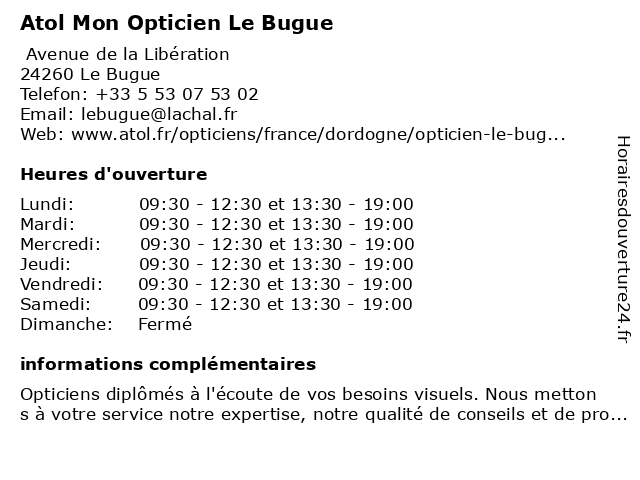 Atol Mon Opticien Le Bugue

Avenue de la Libération
24260 Le Bugue
Telefon: +33 5 53 07 53 02
Email: lebugue@lachal.fr
Web: www.atol.fr/opticiens/france/dordogne/opticien-le-bug...

Heures d'ouverture

| Lundi: | 09:30 - 12:30 et 13:30 - 19:00 |
|---|---|
| Mardi: | 09:30 - 12:30 et 13:30 - 19:00 |
| Mercredi: | 09:30 - 12:30 et 13:30 - 19:00 |
| Jeudi: | 09:30 - 12:30 et 13:30 - 19:00 |
| Vendredi: | 09:30 - 12:30 et 13:30 - 19:00 |
| Samedi: | 09:30 - 12:30 et 13:30 - 19:00 |
| Dimanche: | Fermé |

informations complémentaires

Opticiens diplômés à l'écoute de vos besoins visuels. Nous metton s à votre service notre expertise, notre qualité de conseils et de pro...

Horairesdouverture24.fr